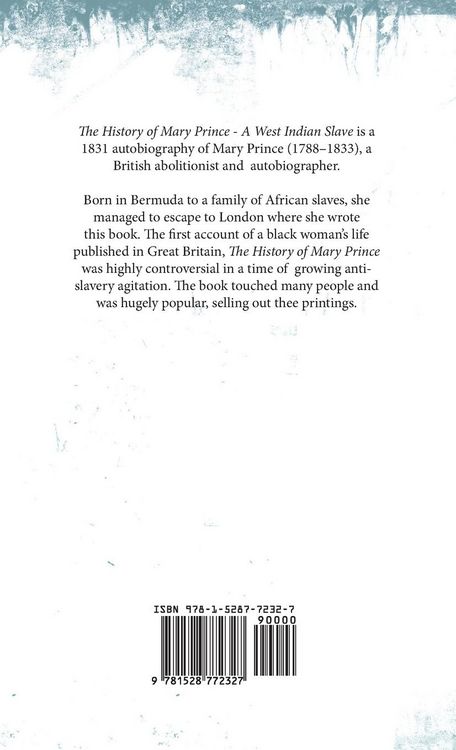 The History of Mary Prince - A West Indian Slave is a 1831 autobiography of Mary Prince (1788–1833), a British abolitionist and autobiographer.

Born in Bermuda to a family of African slaves, she managed to escape to London where she wrote this book. The first account of a black woman's life published in Great Britain, The History of Mary Prince was highly controversial in a time of growing anti-slavery agitation. The book touched many people and was hugely popular, selling out thee printings.

ISBN 978-1-5287-7232-7

90000

9 781528 772327